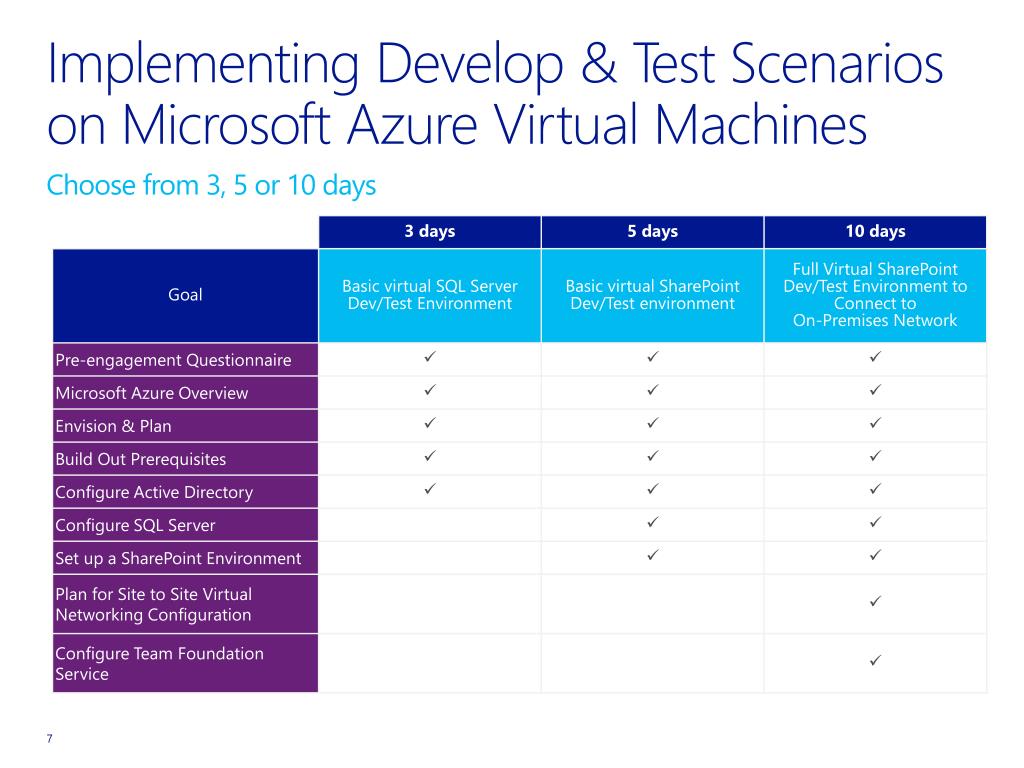 Implementing Develop & Test Scenarios on Microsoft Azure Virtual Machines

Choose from 3, 5 or 10 days

| | 3 days | 5 days | 10 days |
|---|---|---|---|
| Goal | Basic virtual SQL Server Dev/Test Environment | Basic virtual SharePoint Dev/Test environment | Full Virtual SharePoint Dev/Test Environment to Connect to On-Premises Network |
| Pre-engagement Questionnaire | ✓ | ✓ | ✓ |
| Microsoft Azure Overview | ✓ | ✓ | ✓ |
| Envision & Plan | ✓ | ✓ | ✓ |
| Build Out Prerequisites | ✓ | ✓ | ✓ |
| Configure Active Directory | ✓ | ✓ | ✓ |
| Configure SQL Server | | ✓ | ✓ |
| Set up a SharePoint Environment | | ✓ | ✓ |
| Plan for Site to Site Virtual Networking Configuration | | | ✓ |
| Configure Team Foundation Service | | | ✓ |

7